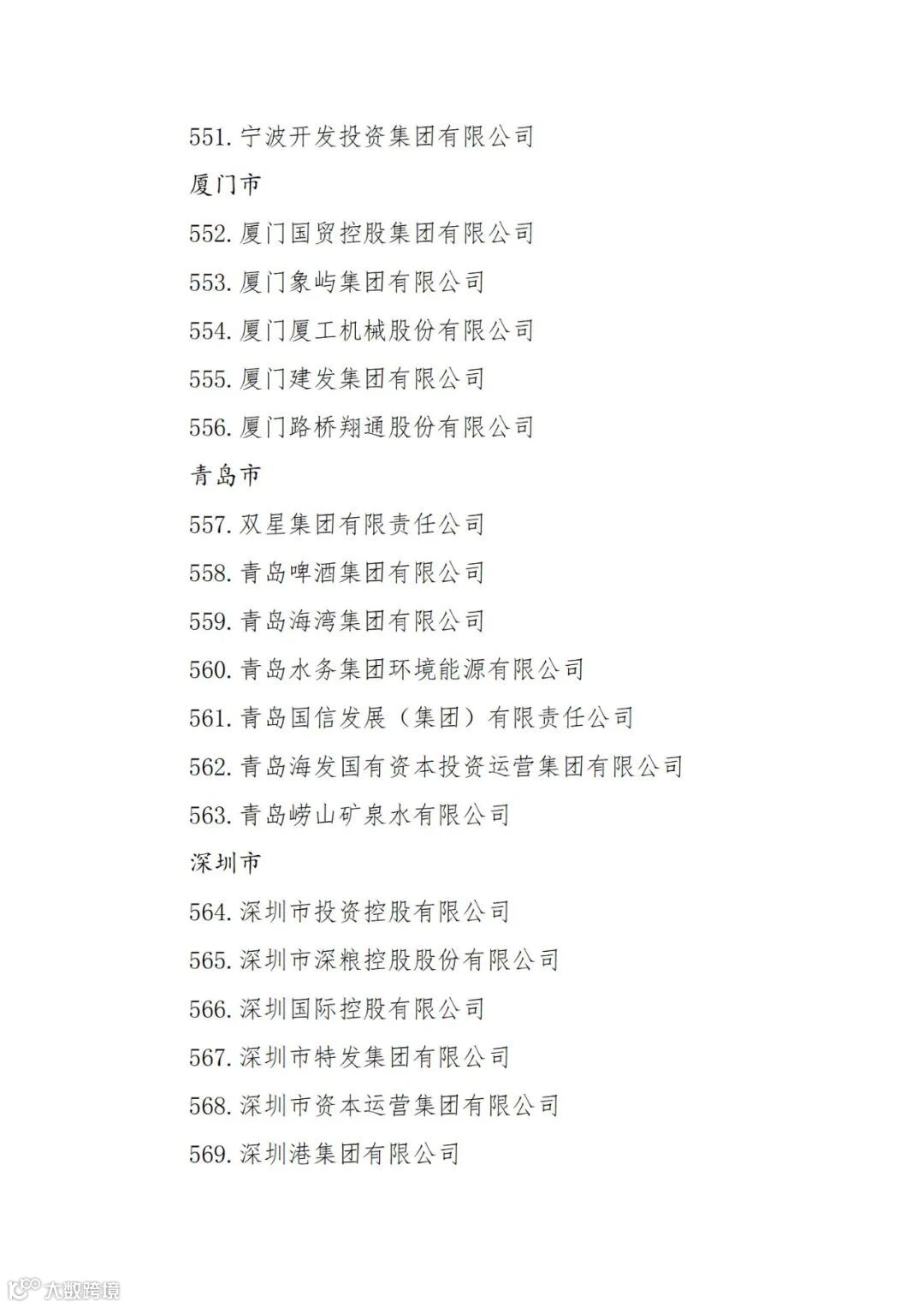 551. 宁波开发投资集团有限公司

厦门市

552. 厦门国贸控股集团有限公司

553. 厦门象屿集团有限公司

554. 厦门厦工机械股份有限公司

555. 厦门建发集团有限公司

556. 厦门路桥翔通股份有限公司

青岛市

557. 双星集团有限责任公司

558. 青岛啤酒集团有限公司

559. 青岛海湾集团有限公司

560. 青岛水务集团环境能源有限公司

561. 青岛国信发展（集团）有限责任公司

562. 青岛海发国有资本投资运营集团有限公司

563. 青岛崂山矿泉水有限公司

深圳市

564. 深圳市投资控股有限公司

565. 深圳市深粮控股股份有限公司

566. 深圳国际控股有限公司

567. 深圳市特发集团有限公司

568. 深圳市资本运营集团有限公司

569. 深圳港集团有限公司

大数跨境